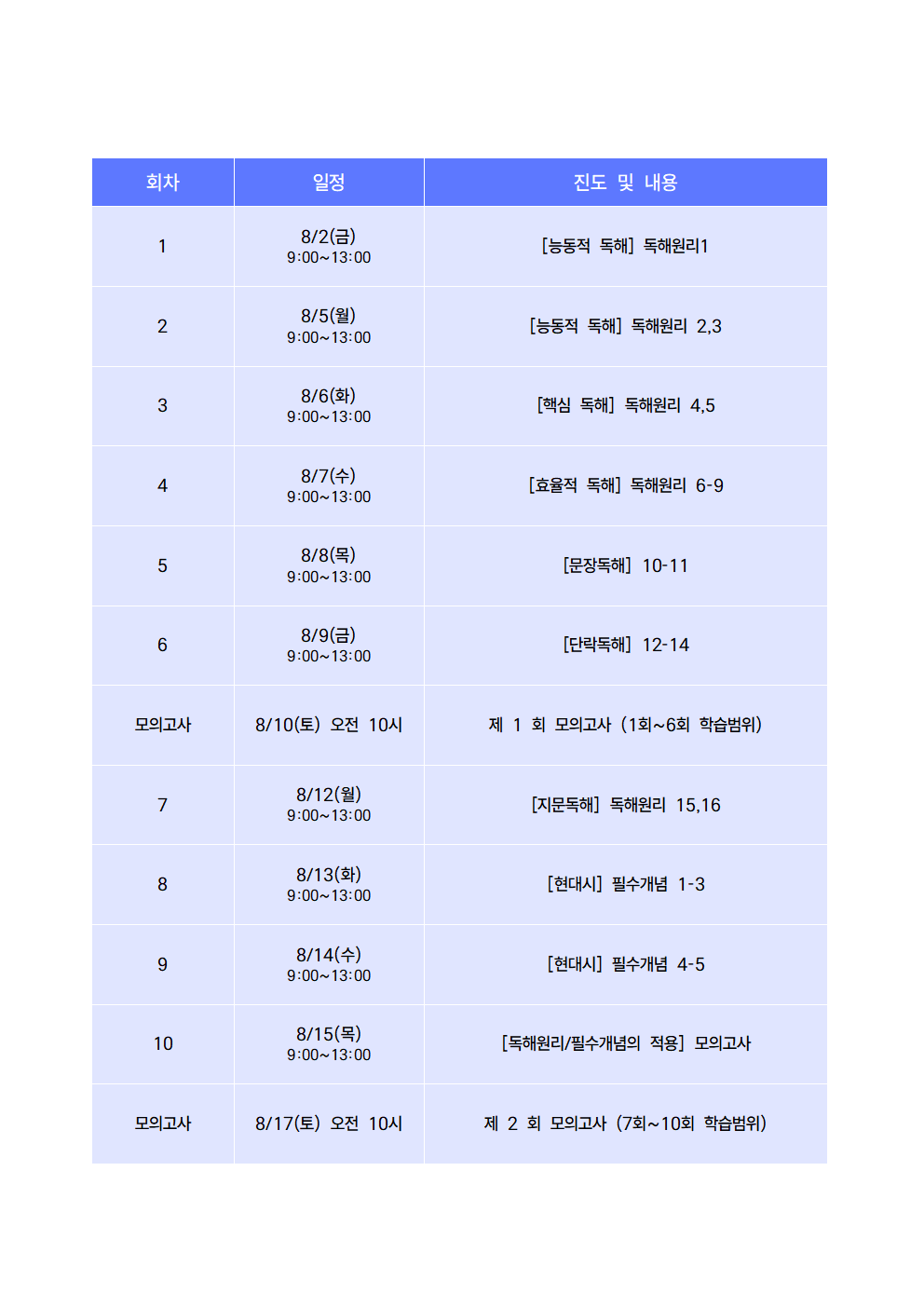 | 회차 | 일정 | 진도 및 내용 |
|---|---|---|
| 1 | 8/2(금) 9:00~13:00 | [능동적 독해] 독해원리1 |
| 2 | 8/5(월) 9:00~13:00 | [능동적 독해] 독해원리 2,3 |
| 3 | 8/6(화) 9:00~13:00 | [핵심 독해] 독해원리 4,5 |
| 4 | 8/7(수) 9:00~13:00 | [효율적 독해] 독해원리 6-9 |
| 5 | 8/8(목) 9:00~13:00 | [문장독해] 10-11 |
| 6 | 8/9(금) 9:00~13:00 | [단락독해] 12-14 |
| 모의고사 | 8/10(토) 오전 10시 | 제 1 회 모의고사 (1회~6회 학습범위) |
| 7 | 8/12(월) 9:00~13:00 | [지문독해] 독해원리 15,16 |
| 8 | 8/13(화) 9:00~13:00 | [현대시] 필수개념 1-3 |
| 9 | 8/14(수) 9:00~13:00 | [현대시] 필수개념 4-5 |
| 10 | 8/15(목) 9:00~13:00 | [독해원리/필수개념의 적용] 모의고사 |
| 모의고사 | 8/17(토) 오전 10시 | 제 2 회 모의고사 (7회~10회 학습범위) |